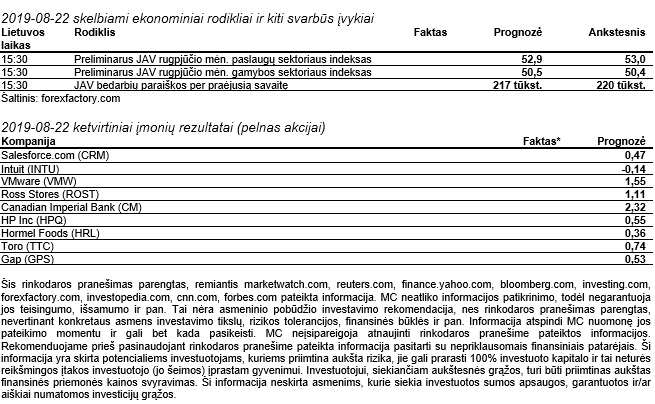 2019-08-22 skelbiami ekonominiai rodikliai ir kiti svarbūs įvykiai

| Lietuvos laikas | Rodiklis | Faktas | Prognozė | Ankstesnis |
|---|---|---|---|---|
| 15:30 | Preliminarus JAV rugpjūčio mėn. paslaugų sektoriaus indeksas | | 52,9 | 53,0 |
| 15:30 | Preliminarus JAV rugpjūčio mėn. gamybos sektoriaus indeksas | | 50,5 | 50,4 |
| 15:30 | JAV bedarbių paraiškos per praėjusią savaitę | | 217 tūkst. | 220 tūkst. |

Šaltinis: forexfactory.com

2019-08-22 ketvirtiniai įmonių rezultatai (pelnas akcijai)

| Kompanija | Faktas* | Prognozė |
|---|---|---|
| Salesforce.com (CRM) | | 0,47 |
| Intuit (INTU) | | -0,14 |
| VMware (VMW) | | 1,55 |
| Ross Stores (ROST) | | 1,11 |
| Canadian Imperial Bank (CM) | | 2,32 |
| HP Inc (HPQ) | | 0,55 |
| Hormel Foods (HRL) | | 0,36 |
| Toro (TTC) | | 0,74 |
| Gap (GPS) | | 0,53 |

Šis rinkodaros pranešimas parengtas, remiantis marketwatch.com, reuters.com, finance.yahoo.com, bloomberg.com, investing.com, forexfactory.com, investopedia.com, cnn.com, forbes.com pateikta informacija. MC neatliko informacijos patikrinimo, todėl negarantuoja jos teisingumo, išsamumo ir pan. Tai nėra asmeninio pobūdžio investavimo rekomendacija, nes rinkodaros pranešimas parengtas, nevertinant konkretaus asmens investavimo tikslų, rizikos tolerancijos, finansinės būklės ir pan. Informacija atspindi MC nuomonę jos pateikimo momentu ir gali bet kada pasikeisti. MC neįsipareigoja atnaujinti rinkodaros pranešime pateiktos informacijos. Rekomenduojame prieš pasinaudojant rinkodaros pranešime pateikta informacija pasitarti su nepriklausomais finansiniais patarėjais. Ši informacija yra skirta potencialiems investuotojams, kuriems priimtina aukšta rizika, jie gali prarasti 100% investuoto kapitalo ir tai neturės reikšmingos įtakos investuotojo (jo šeimos) įprastam gyvenimui. Investuotojui, siekiančiam aukštesnės grąžos, turi būti priimtinas aukštas finansinės priemonės kainos svyravimas. Ši informacija neskirta asmenims, kurie siekia investuotos sumos apsaugos, garantuotos ir/ar aiškiai numatomos investicijų grąžos.